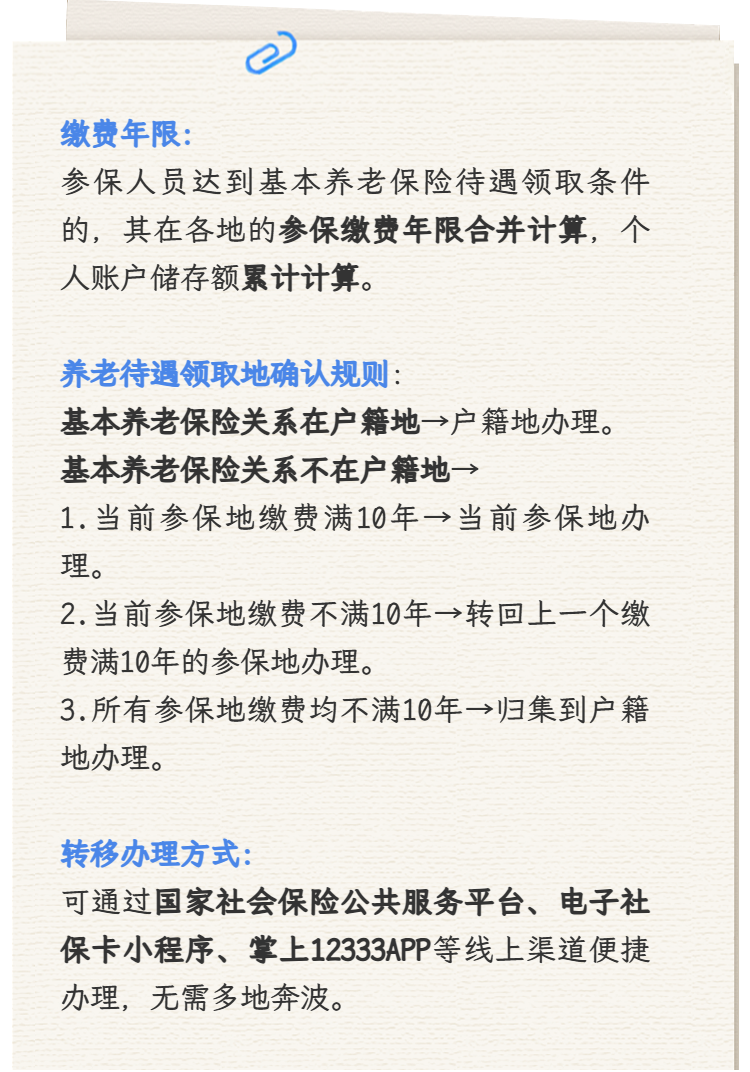 缴费年限:
参保人员达到基本养老保险待遇领取条件的，其在各地的参保缴费年限合并计算，个人账户储存额累计计算。

养老待遇领取地确认规则:
基本养老保险关系在户籍地→户籍地办理。
基本养老保险关系不在户籍地→
1.当前参保地缴费满10年→当前参保地办理。
2.当前参保地缴费不满10年→转回上一个缴费满10年的参保地办理。
3.所有参保地缴费均不满10年→归集到户籍地办理。

转移办理方式:
可通过国家社会保险公共服务平台、电子社保卡小程序、掌上12333APP等线上渠道便捷办理，无需多地奔波。